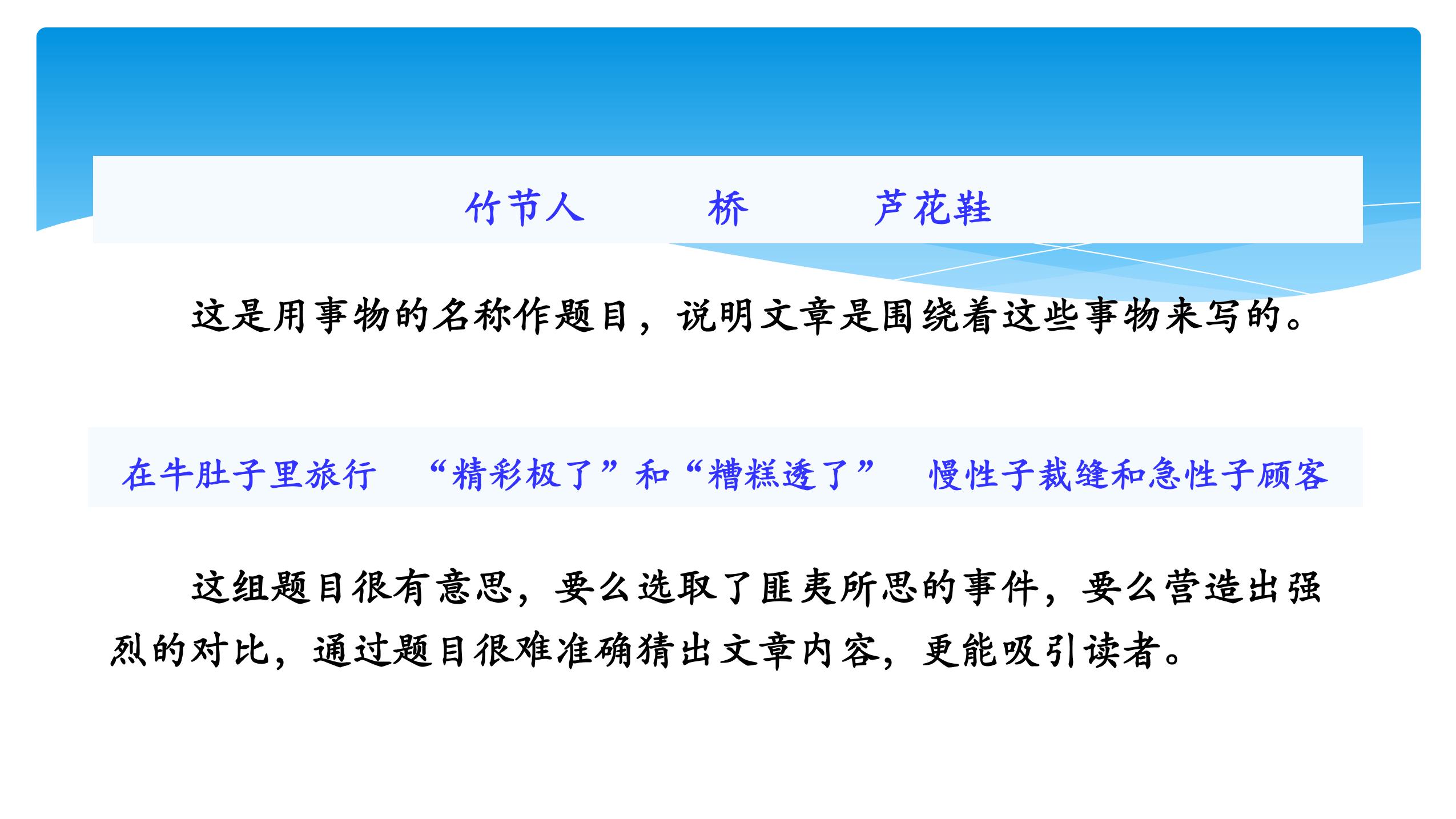 竹节人 桥 芦花鞋

这是用事物的名称作题目，说明文章是围绕着这些事物来写的。

在牛肚子里旅行 “精彩极了”和“糟糕透了” 慢性子裁缝和急性子顾客

这组题目很有意思，要么选取了匪夷所思的事件，要么营造出强烈的对比，通过题目很难准确猜出文章内容，更能吸引读者。